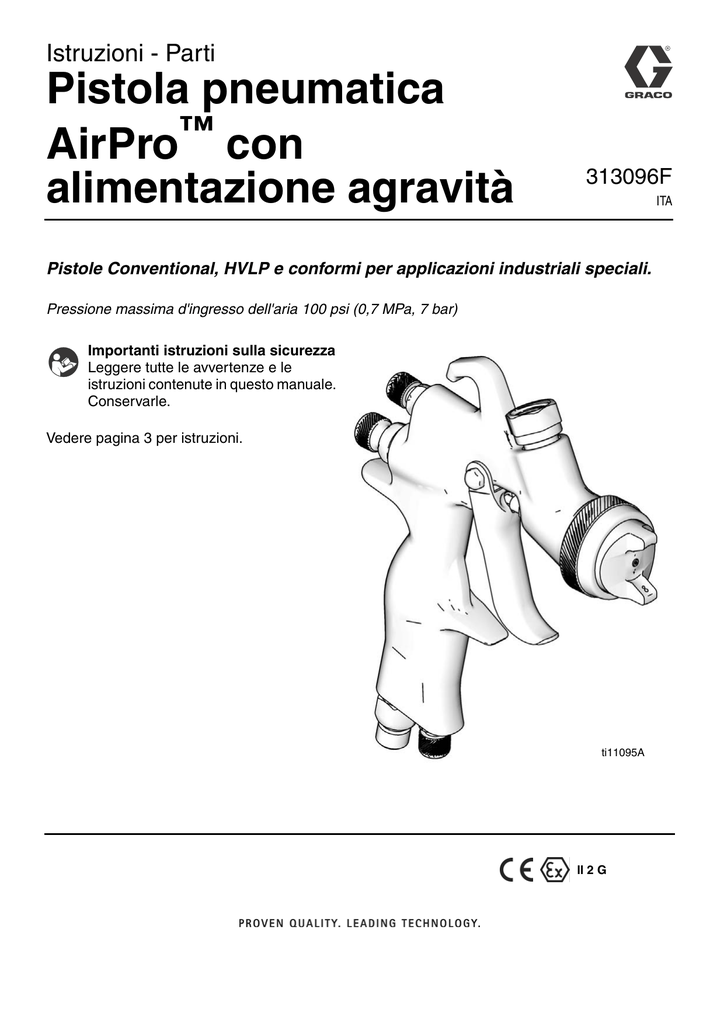 Istruzioni - Parti

Pistola pneumatica AirPro™ con alimentazione agravità

GRACO

313096F
ITA

Pistole Conventional, HVLP e conformi per applicazioni industriali speciali.

Pressione massima d'ingresso dell'aria 100 psi (0,7 MPa, 7 bar)

Importanti istruzioni sulla sicurezza
Leggere tutte le avvertenze e le istruzioni contenute in questo manuale. Conservarle.

Vedere pagina 3 per istruzioni.

ti11095A

CE Ex II 2 G

PROVEN QUALITY. LEADING TECHNOLOGY.